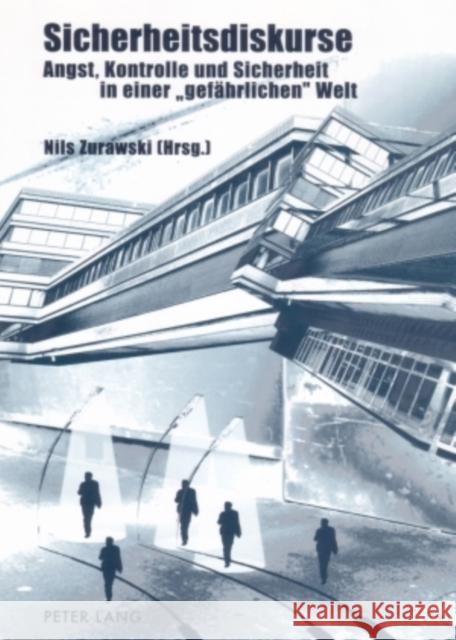 Sicherheitsdiskurse
Angst, Kontrolle und Sicherheit in einer „gefährlichen" Welt

Nils Zurawski (Hrsg.)

PETER LANG

Kraina Książek